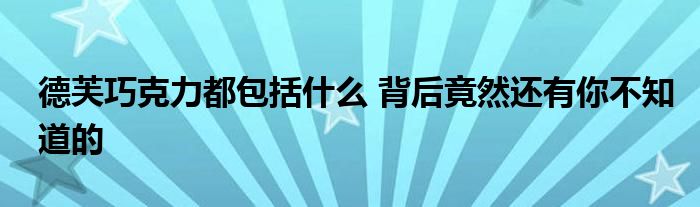 德芙巧克力都包括什么 背后竟然还有你不知道的